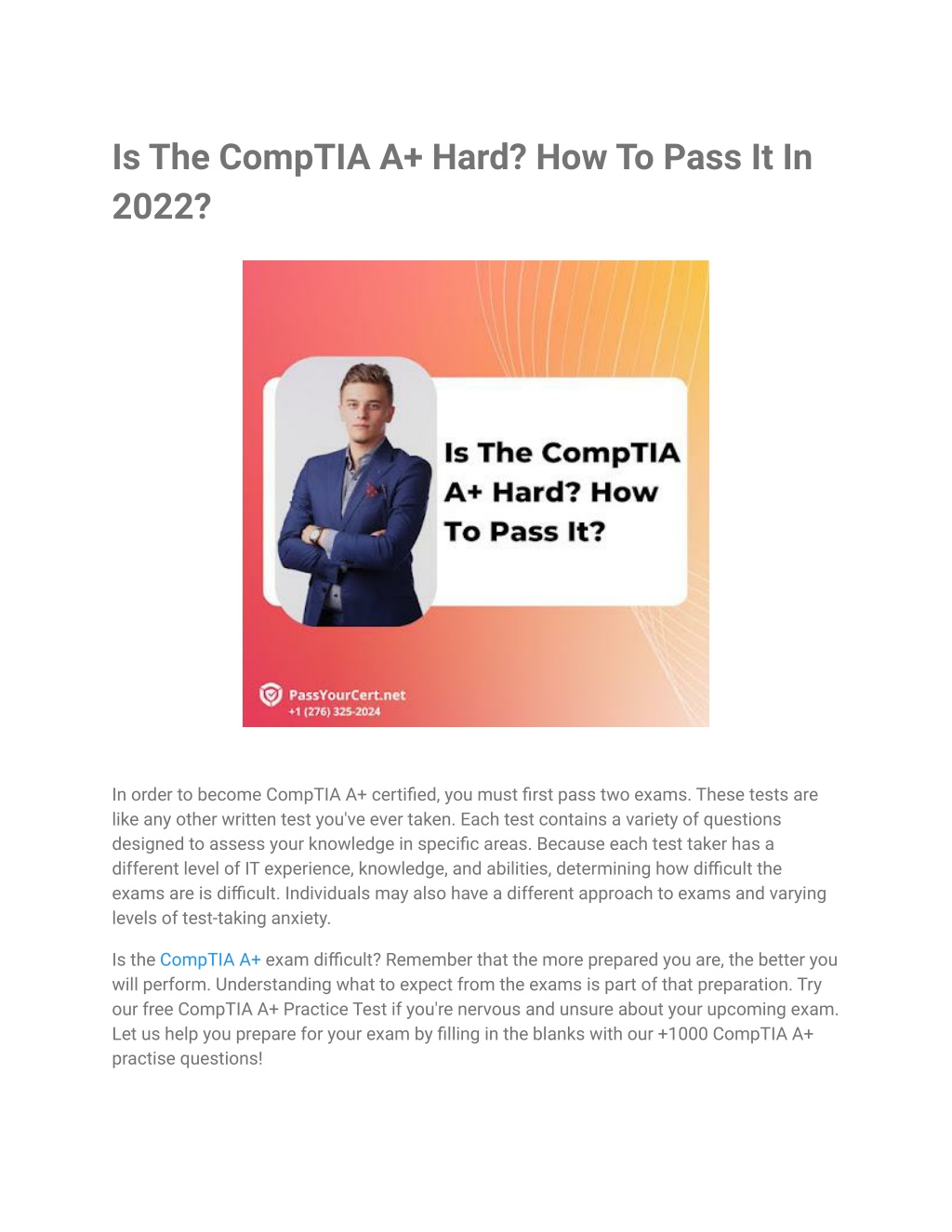 Is The CompTIA A+ Hard? How To Pass It In 2022?

Is The CompTIA A+ Hard? How To Pass It?

PassYourCert.net
+1 (276) 325-2024

In order to become CompTIA A+ certified, you must first pass two exams. These tests are like any other written test you've ever taken. Each test contains a variety of questions designed to assess your knowledge in specific areas. Because each test taker has a different level of IT experience, knowledge, and abilities, determining how difficult the exams are is difficult. Individuals may also have a different approach to exams and varying levels of test-taking anxiety.

Is the CompTIA A+ exam difficult? Remember that the more prepared you are, the better you will perform. Understanding what to expect from the exams is part of that preparation. Try our free CompTIA A+ Practice Test if you're nervous and unsure about your upcoming exam. Let us help you prepare for your exam by filling in the blanks with our +1000 CompTIA A+ practise questions!